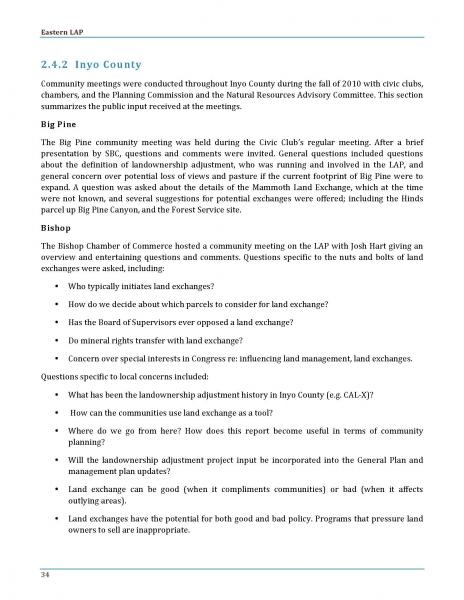 Eastern LAP

2.4.2 Inyo County

Community meetings were conducted throughout Inyo County during the fall of 2010 with civic clubs, chambers, and the Planning Commission and the Natural Resources Advisory Committee. This section summarizes the public input received at the meetings.

Big Pine

The Big Pine community meeting was held during the Civic Club's regular meeting. After a brief presentation by SBC, questions and comments were invited. General questions included questions about the definition of landownership adjustment, who was running and involved in the LAP, and general concern over potential loss of views and pasture if the current footprint of Big Pine were to expand. A question was asked about the details of the Mammoth Land Exchange, which at the time were not known, and several suggestions for potential exchanges were offered; including the Hinds parcel up Big Pine Canyon, and the Forest Service site.

Bishop

The Bishop Chamber of Commerce hosted a community meeting on the LAP with Josh Hart giving an overview and entertaining questions and comments. Questions specific to the nuts and bolts of land exchanges were asked, including:

• Who typically initiates land exchanges?

• How do we decide about which parcels to consider for land exchange?

• Has the Board of Supervisors ever opposed a land exchange?

• Do mineral rights transfer with land exchange?

• Concern over special interests in Congress re: influencing land management, land exchanges.

Questions specific to local concerns included:

• What has been the landownership adjustment history in Inyo County (e.g. CAL-X)?

• How can the communities use land exchange as a tool?

• Where do we go from here? How does this report become useful in terms of community planning?

• Will the landownership adjustment project input be incorporated into the General Plan and management plan updates?

• Land exchange can be good (when it compliments communities) or bad (when it affects outlying areas).

• Land exchanges have the potential for both good and bad policy. Programs that pressure land owners to sell are inappropriate.

34